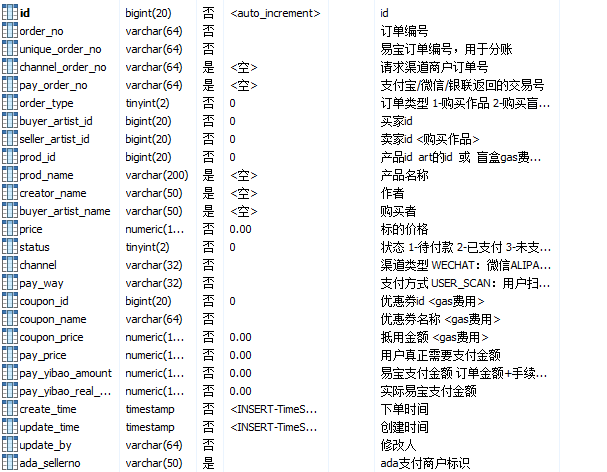 | | | | | |
|---|---|---|---|---|
| id | bigint(20) | 否 | <auto_increment> | id |
| order_no | varchar(64) | 否 | | 订单编号 |
| unique_order_no | varchar(64) | 否 | | 易宝订单编号，用于分账 |
| channel_order_no | varchar(64) | 是 | <空> | 请求渠道商户订单号 |
| pay_order_no | varchar(64) | 是 | <空> | 支付宝/微信/银联返回的交易号 |
| order_type | tinyint(2) | 否 | 0 | 订单类型 1-购买作品 2-购买盲... |
| buyer_artist_id | bigint(20) | 否 | 0 | 买家id |
| seller_artist_id | bigint(20) | 否 | 0 | 卖家id <购买作品> |
| prod_id | bigint(20) | 否 | 0 | 产品id art的id 或 盲盒gas费... |
| prod_name | varchar(200) | 是 | <空> | 产品名称 |
| creator_name | varchar(50) | 是 | <空> | 作者 |
| buyer_artist_name | varchar(50) | 是 | <空> | 购买者 |
| price | numeric(1... | 否 | 0.00 | 标的价格 |
| status | tinyint(2) | 否 | 0 | 状态 1-待付款 2-已支付 3-未支... |
| channel | varchar(32) | 否 | | 渠道类型 WECHAT：微信ALIPA... |
| pay_way | varchar(32) | 否 | | 支付方式 USER_SCAN：用户扫... |
| coupon_id | bigint(20) | 否 | 0 | 优惠券id <gas费用> |
| coupon_name | varchar(64) | 否 | | 优惠券名称 <gas费用> |
| coupon_price | numeric(1... | 否 | 0.00 | 抵用金额 <gas费用> |
| pay_price | numeric(1... | 否 | 0.00 | 用户真正需要支付金额 |
| pay_yibao_amount | numeric(1... | 否 | 0.00 | 易宝支付金额 订单金额+手续... |
| pay_yibao_real_... | numeric(1... | 否 | 0.00 | 实际易宝支付金额 |
| create_time | timestamp | 否 | <INSERT-TimeS... | 下单时间 |
| update_time | timestamp | 否 | <INSERT-TimeS... | 创建时间 |
| update_by | varchar(64) | 否 | | 修改人 |
| ada_sellerno | varchar(50) | 是 | | ada支付商户标识 |